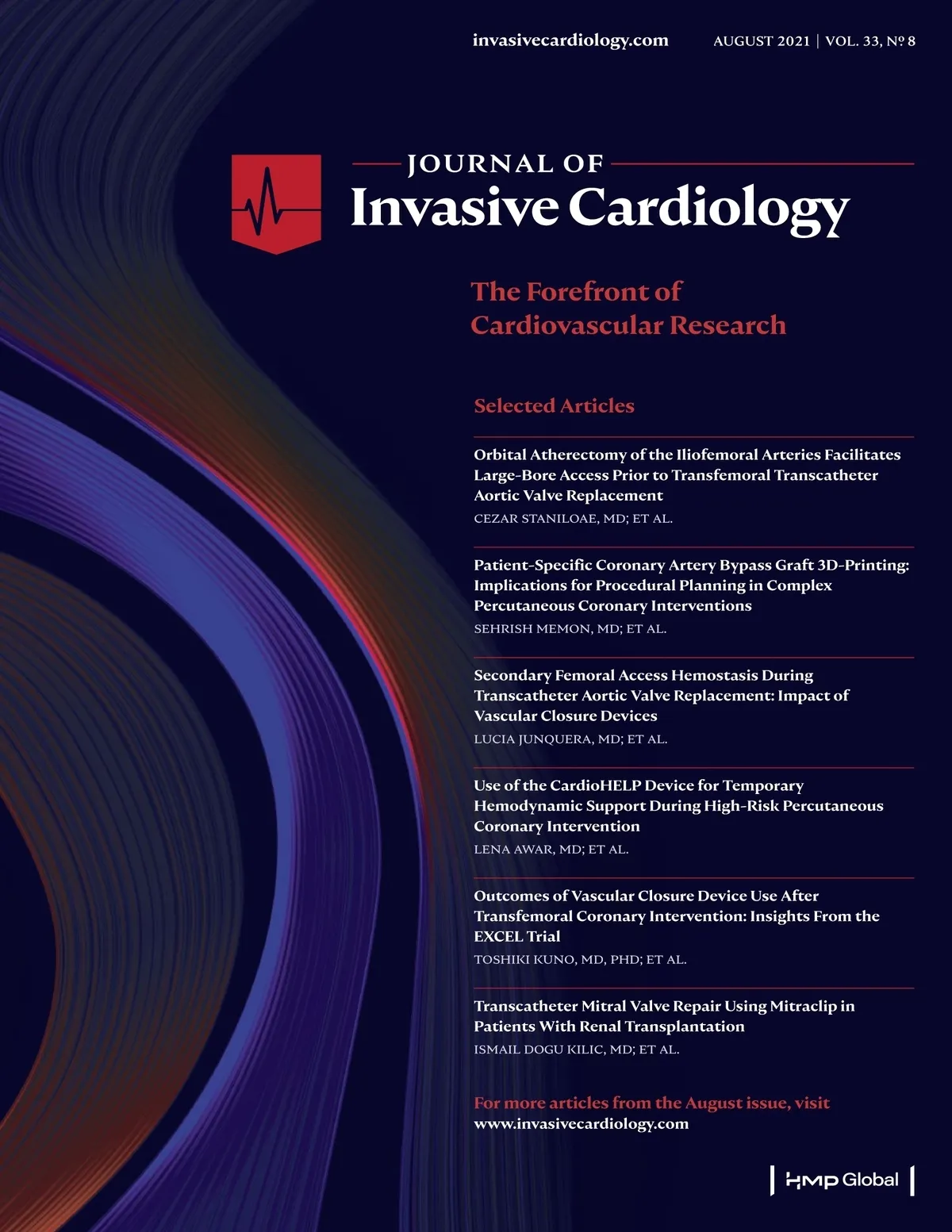 invasivecardiology.com AUGUST 2021 | VOL. 33, Nº 8

JOURNAL OF
Invasive Cardiology

The Forefront of Cardiovascular Research

Selected Articles

Orbital Atherectomy of the Iliofemoral Arteries Facilitates Large-Bore Access Prior to Transfemoral Transcatheter Aortic Valve Replacement
CEZAR STANILOAE, MD; ET AL.

Patient-Specific Coronary Artery Bypass Graft 3D-Printing: Implications for Procedural Planning in Complex Percutaneous Coronary Interventions
SEHRISH MEMON, MD; ET AL.

Secondary Femoral Access Hemostasis During Transcatheter Aortic Valve Replacement: Impact of Vascular Closure Devices
LUCIA JUNQUERA, MD; ET AL.

Use of the CardioHELP Device for Temporary Hemodynamic Support During High-Risk Percutaneous Coronary Intervention
LENA AWAR, MD; ET AL.

Outcomes of Vascular Closure Device Use After Transfemoral Coronary Intervention: Insights From the EXCEL Trial
TOSHIKI KUNO, MD, PHD; ET AL.

Transcatheter Mitral Valve Repair Using Mitraclip in Patients With Renal Transplantation
ISMAIL DOGU KILIC, MD; ET AL.

For more articles from the August issue, visit
www.invasivecardiology.com

HMP Global